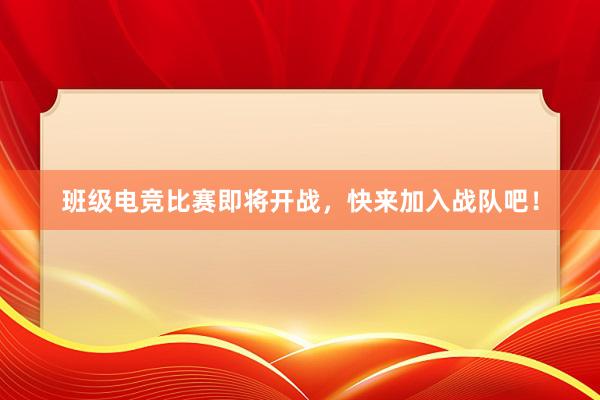 班级电竞比赛即将开战，快来加入战队吧！